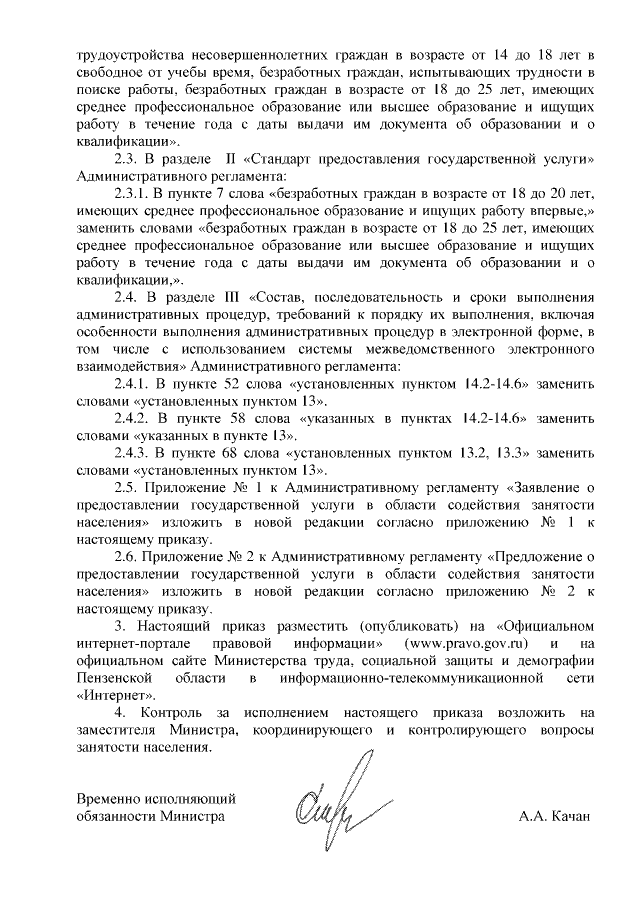 трудоустройства несовершеннолетних граждан в возрасте от 14 до 18 лет в свободное от учебы время, безработных граждан, испытывающих трудности в поиске работы, безработных граждан в возрасте от 18 до 25 лет, имеющих среднее профессиональное образование или высшее образование и ищущих работу в течение года с даты выдачи им документа об образовании и о квалификации».

2.3. В разделе II «Стандарт предоставления государственной услуги» Административного регламента:

2.3.1. В пункте 7 слова «безработных граждан в возрасте от 18 до 20 лет, имеющих среднее профессиональное образование и ищущих работу впервые,» заменить словами «безработных граждан в возрасте от 18 до 25 лет, имеющих среднее профессиональное образование или высшее образование и ищущих работу в течение года с даты выдачи им документа об образовании и о квалификации,».

2.4. В разделе III «Состав, последовательность и сроки выполнения административных процедур, требований к порядку их выполнения, включая особенности выполнения административных процедур в электронной форме, в том числе с использованием системы межведомственного электронного взаимодействия» Административного регламента:

2.4.1. В пункте 52 слова «установленных пунктом 14.2-14.6» заменить словами «установленных пунктом 13».

2.4.2. В пункте 58 слова «указанных в пунктах 14.2-14.6» заменить словами «указанных в пункте 13».

2.4.3. В пункте 68 слова «установленных пунктом 13.2, 13.3» заменить словами «установленных пунктом 13».

2.5. Приложение № 1 к Административному регламенту «Заявление о предоставлении государственной услуги в области содействия занятости населения» изложить в новой редакции согласно приложению № 1 к настоящему приказу.

2.6. Приложение № 2 к Административному регламенту «Предложение о предоставлении государственной услуги в области содействия занятости населения» изложить в новой редакции согласно приложению № 2 к настоящему приказу.

3. Настоящий приказ разместить (опубликовать) на «Официальном интернет-портале правовой информации» (www.pravo.gov.ru) и на официальном сайте Министерства труда, социальной защиты и демографии Пензенской области в информационно-телекоммуникационной сети «Интернет».

4. Контроль за исполнением настоящего приказа возложить на заместителя Министра, координирующего и контролирующего вопросы занятости населения.

Временно исполняющий обязанности Министра

А.А. Качан